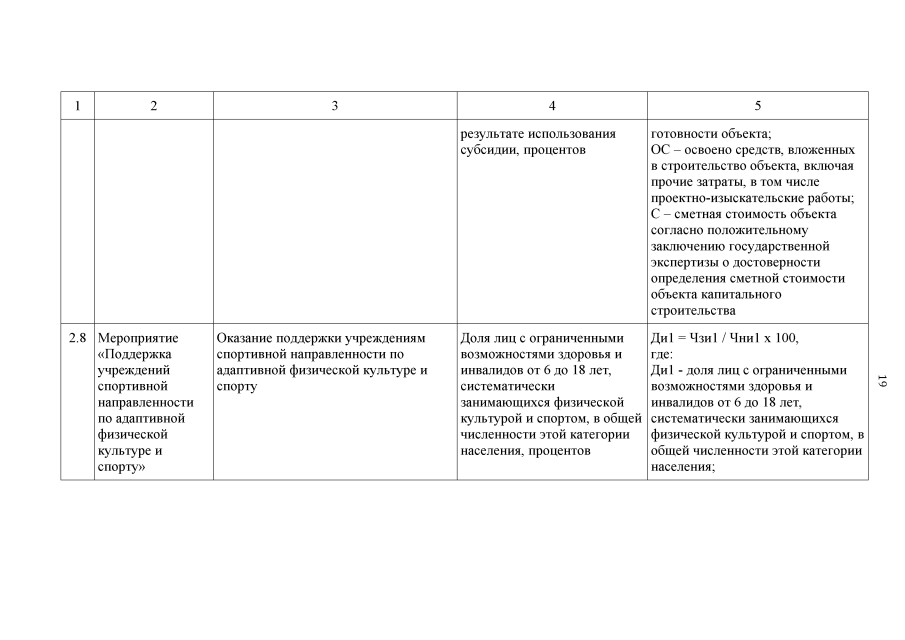 | 1 | 2 | 3 | 4 | 5 |
|---|---|---|---|---|
| | | | результате использования субсидии, процентов | готовности объекта; ОС – освоено средств, вложенных в строительство объекта, включая прочие затраты, в том числе проектно-изыскательские работы; С – сметная стоимость объекта согласно положительному заключению государственной экспертизы о достоверности определения сметной стоимости объекта капитального строительства |
| 2.8 | Мероприятие «Поддержка учреждений спортивной направленности по адаптивной физической культуре и спорту» | Оказание поддержки учреждениям спортивной направленности по адаптивной физической культуре и спорту | Доля лиц с ограниченными возможностями здоровья и инвалидов от 6 до 18 лет, систематически занимающихся физической культурой и спортом, в общей численности этой категории населения, процентов | Ди1 = Чзи1 / Чни1 х 100, где: Ди1 - доля лиц с ограниченными возможностями здоровья и инвалидов от 6 до 18 лет, систематически занимающихся физической культурой и спортом, в общей численности этой категории населения; |

19